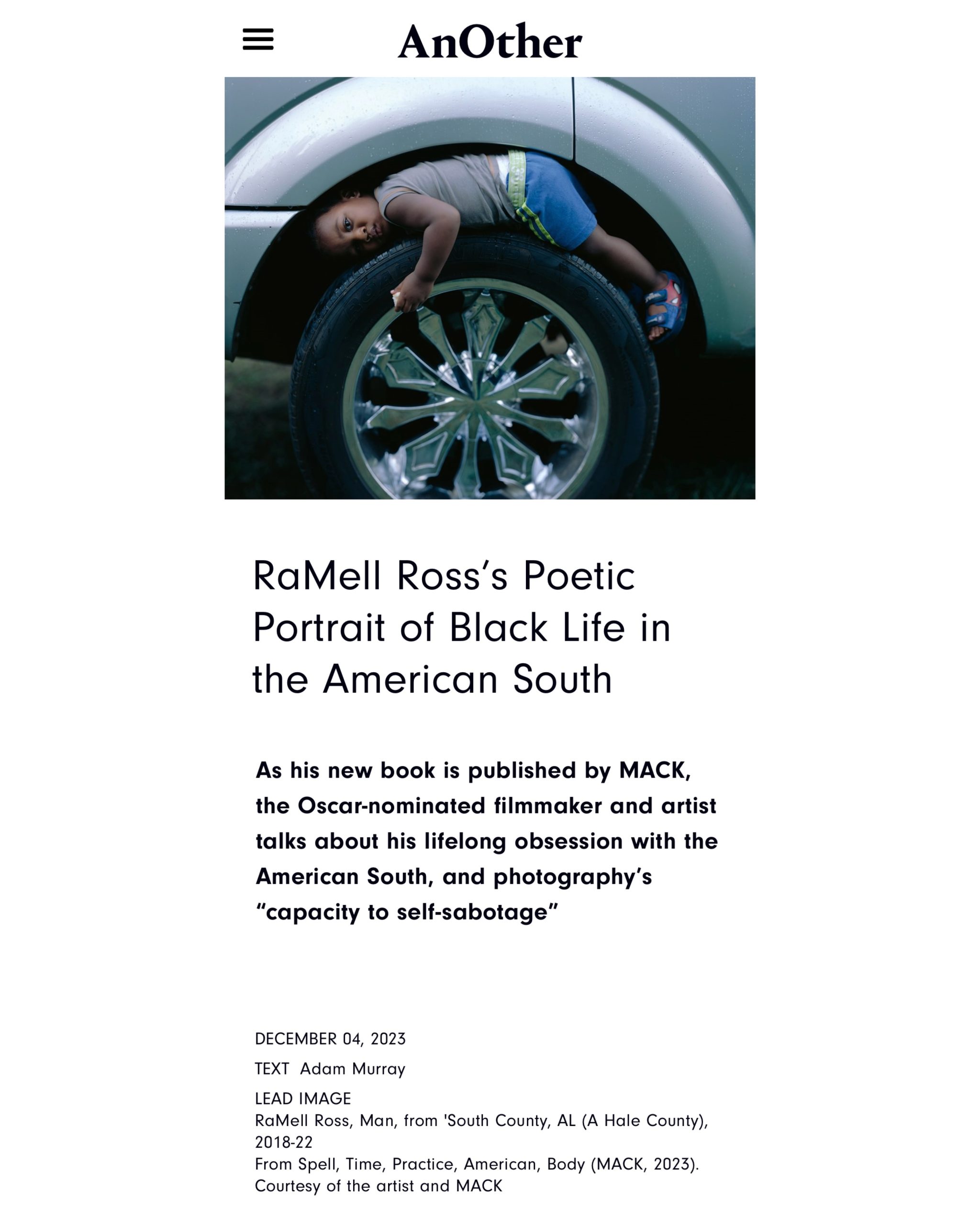 AnOther

RaMell Ross's Poetic Portrait of Black Life in the American South

As his new book is published by MACK, the Oscar-nominated filmmaker and artist talks about his lifelong obsession with the American South, and photography's "capacity to self-sabotage"

DECEMBER 04, 2023

TEXT Adam Murray

LEAD IMAGE
RaMell Ross, Man, from 'South County, AL (A Hale County), 2018-22
From Spell, Time, Practice, American, Body (MACK, 2023). Courtesy of the artist and MACK